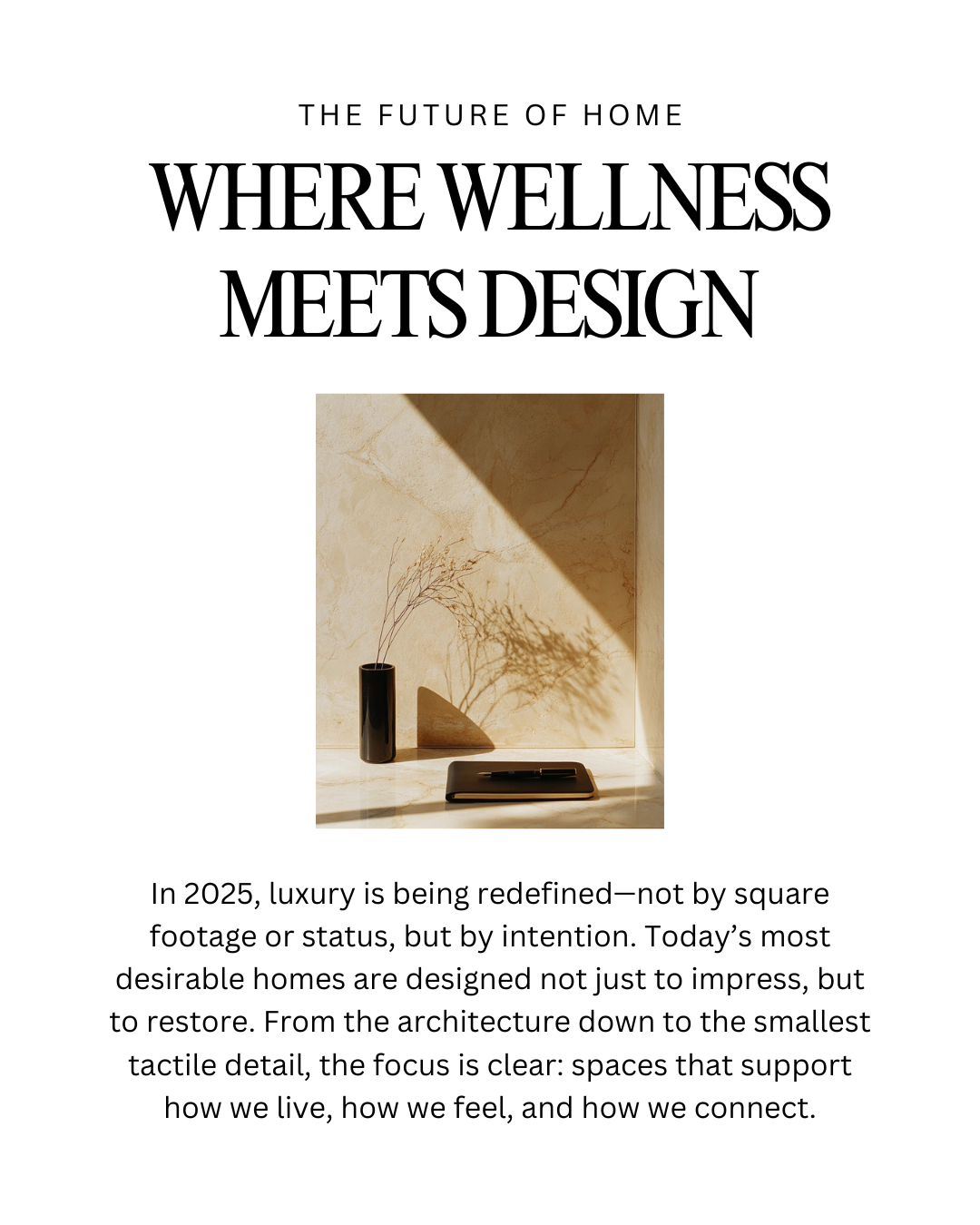 THE FUTURE OF HOME

WHERE WELLNESS MEETS DESIGN

In 2025, luxury is being redefined—not by square footage or status, but by intention. Today's most desirable homes are designed not just to impress, but to restore. From the architecture down to the smallest tactile detail, the focus is clear: spaces that support how we live, how we feel, and how we connect.